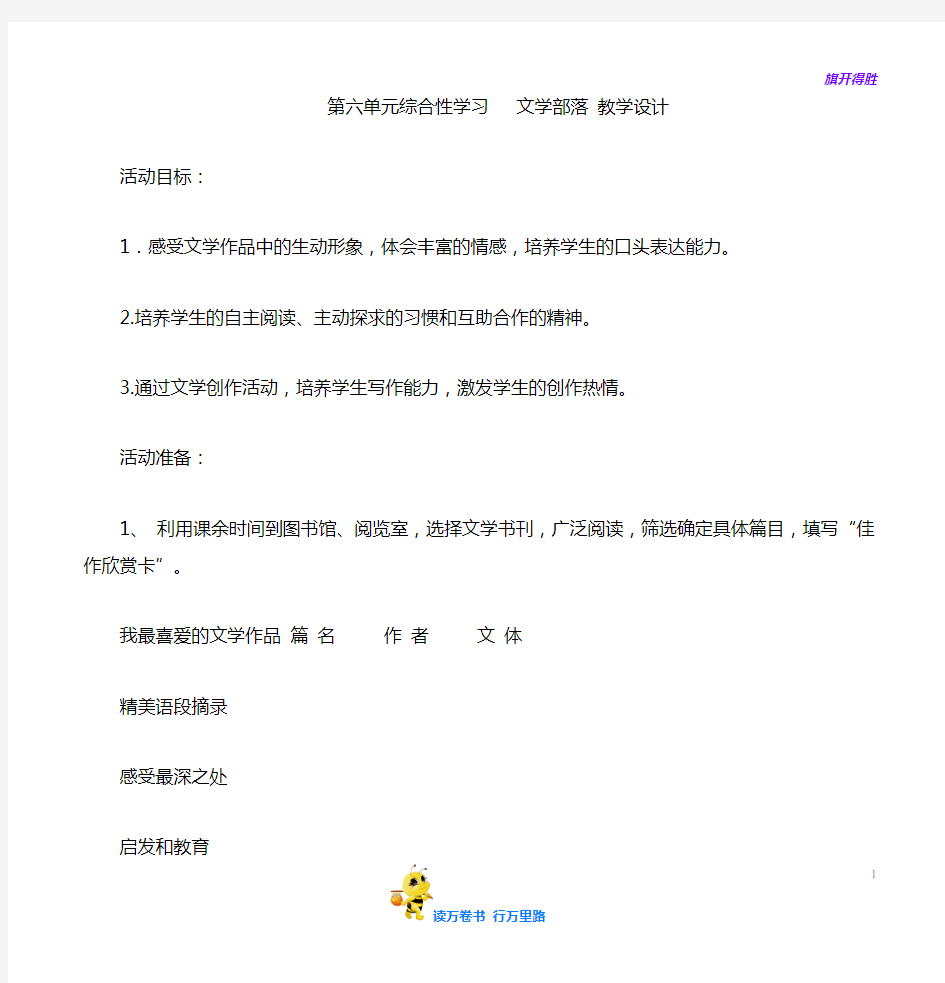 旗开得胜

第六单元综合性学习　文学部落 教学设计

活动目标：

1．感受文学作品中的生动形象，体会丰富的情感，培养学生的口头表达能力。

2.培养学生的自主阅读、主动探求的习惯和互助合作的精神。

3.通过文学创作活动，培养学生写作能力，激发学生的创作热情。

活动准备：

1、 利用课余时间到图书馆、阅览室，选择文学书刊，广泛阅读，筛选确定具体篇目，填写“佳作欣赏卡”。

我最喜爱的文学作品 篇 名　　作 者　　文 体

精美语段摘录

感受最深之处

启发和教育

1

读万卷书 行万里路